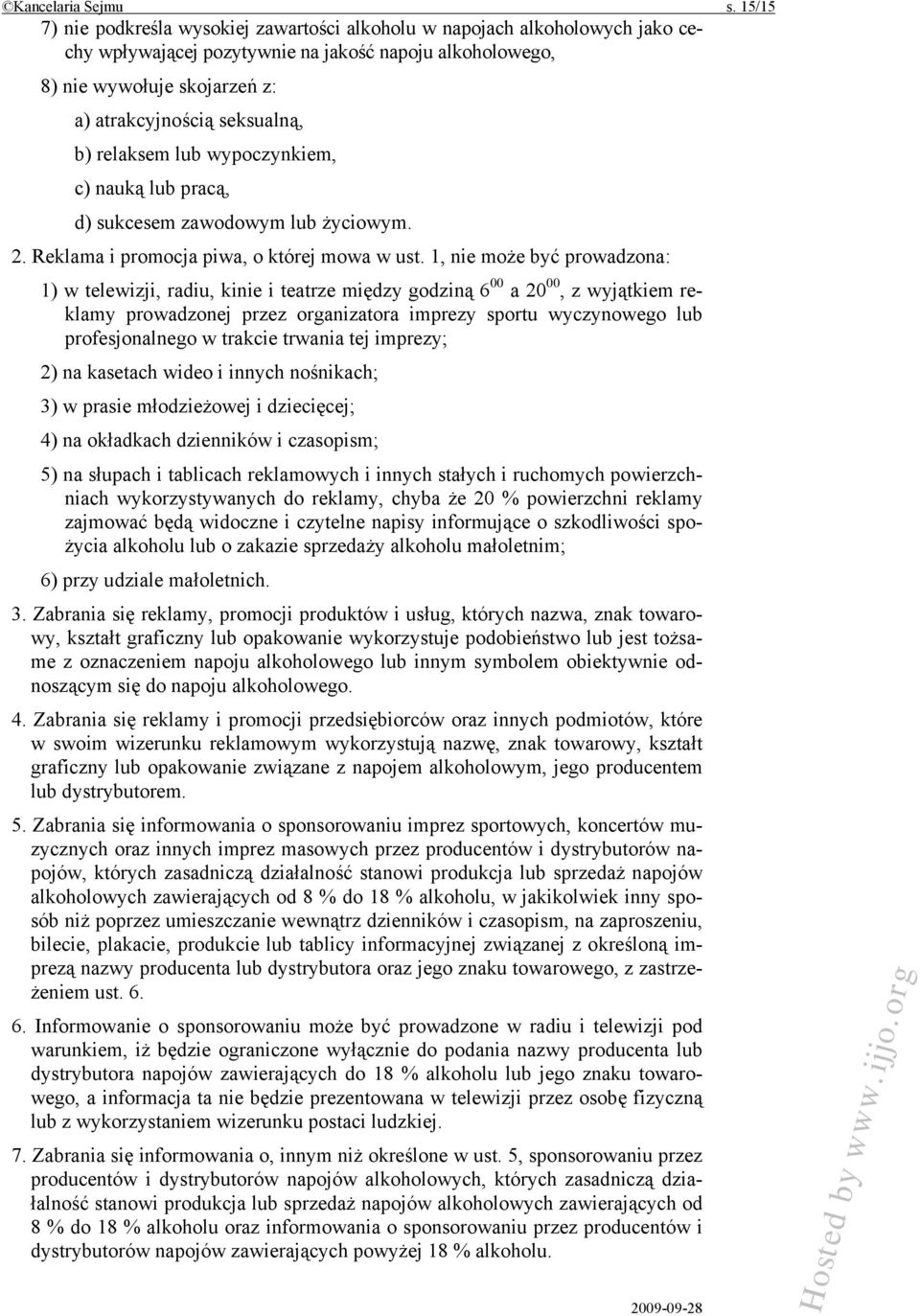 ©Kancelaria Sejmu s. 15/15

7) nie podkreśla wysokiej zawartości alkoholu w napojach alkoholowych jako cechy wpływającej pozytywnie na jakość napoju alkoholowego,

8) nie wywołuje skojarzeń z:

a) atrakcyjnością seksualną,

b) relaksem lub wypoczynkiem,

c) nauką lub pracą,

d) sukcesem zawodowym lub życiowym.

2. Reklama i promocja piwa, o której mowa w ust. 1, nie może być prowadzona:

1) w telewizji, radiu, kinie i teatrze między godziną $6^{00}$ a $20^{00}$, z wyjątkiem reklamy prowadzonej przez organizatora imprezy sportu wyczynowego lub profesjonalnego w trakcie trwania tej imprezy;

2) na kasetach wideo i innych nośnikach;

3) w prasie młodzieżowej i dziecięcej;

4) na okładkach dzienników i czasopism;

5) na słupach i tablicach reklamowych i innych stałych i ruchomych powierzchniach wykorzystywanych do reklamy, chyba że 20 % powierzchni reklamy zajmować będą widoczne i czytelne napisy informujące o szkodliwości spożycia alkoholu lub o zakazie sprzedaży alkoholu małoletnim;

6) przy udziale małoletnich.

3. Zabrania się reklamy, promocji produktów i usług, których nazwa, znak towarowy, kształt graficzny lub opakowanie wykorzystuje podobieństwo lub jest tożsame z oznaczeniem napoju alkoholowego lub innym symbolem obiektywnie odnoszącym się do napoju alkoholowego.

4. Zabrania się reklamy i promocji przedsiębiorców oraz innych podmiotów, które w swoim wizerunku reklamowym wykorzystują nazwę, znak towarowy, kształt graficzny lub opakowanie związane z napojem alkoholowym, jego producentem lub dystrybutorem.

5. Zabrania się informowania o sponsorowaniu imprez sportowych, koncertów muzycznych oraz innych imprez masowych przez producentów i dystrybutorów napojów, których zasadniczą działalność stanowi produkcja lub sprzedaż napojów alkoholowych zawierających od 8 % do 18 % alkoholu, w jakikolwiek inny sposób niż poprzez umieszczanie wewnątrz dzienników i czasopism, na zaproszeniu, bilecie, plakacie, produkcie lub tablicy informacyjnej związanej z określoną imprezą nazwy producenta lub dystrybutora oraz jego znaku towarowego, z zastrzeżeniem ust. 6.

6. Informowanie o sponsorowaniu może być prowadzone w radiu i telewizji pod warunkiem, iż będzie ograniczone wyłącznie do podania nazwy producenta lub dystrybutora napojów zawierających do 18 % alkoholu lub jego znaku towarowego, a informacja ta nie będzie prezentowana w telewizji przez osobę fizyczną lub z wykorzystaniem wizerunku postaci ludzkiej.

7. Zabrania się informowania o, innym niż określone w ust. 5, sponsorowaniu przez producentów i dystrybutorów napojów alkoholowych, których zasadniczą działalność stanowi produkcja lub sprzedaż napojów alkoholowych zawierających od 8 % do 18 % alkoholu oraz informowania o sponsorowaniu przez producentów i dystrybutorów napojów zawierających powyżej 18 % alkoholu.

2009-09-28

Hosted by www.ijjo.org